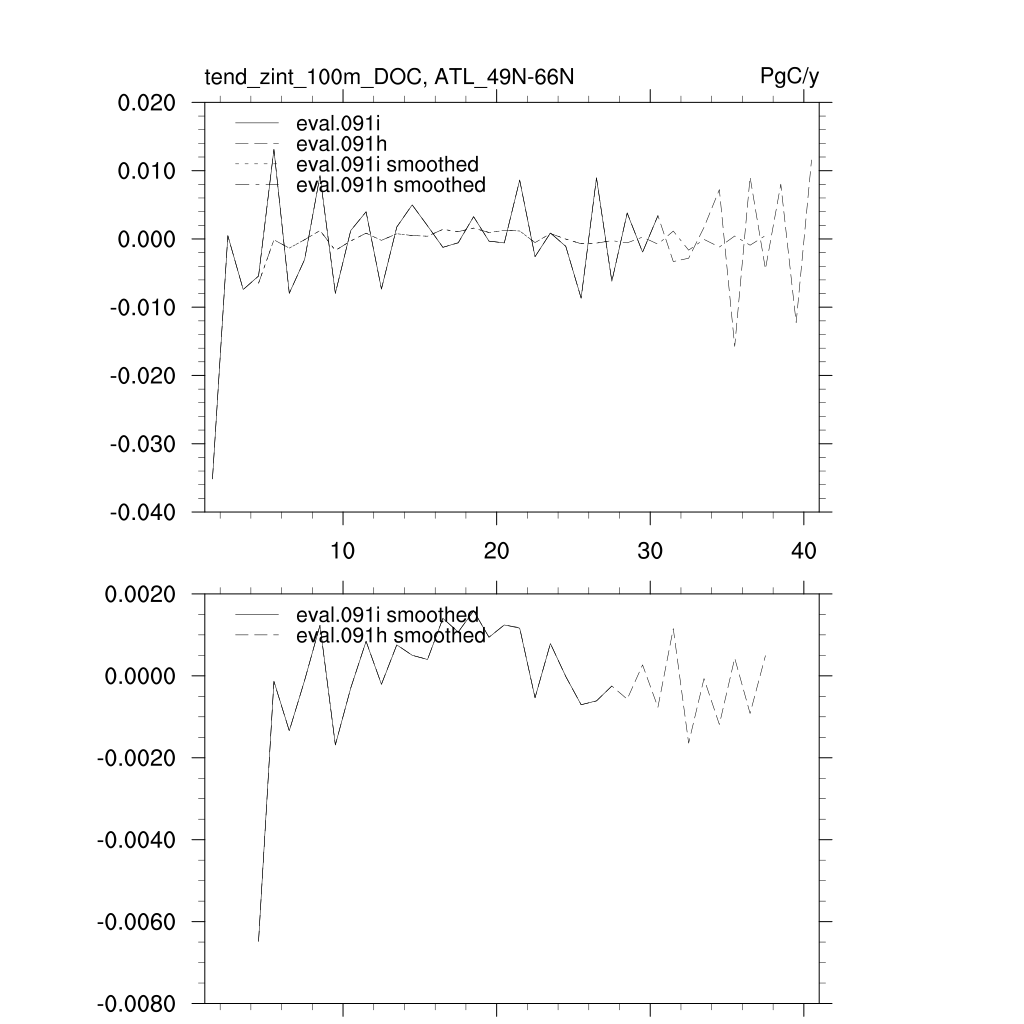 tend_zint_100m_DOC, ATL_49N-66N

PgC/y

0.020
0.010
0.000
-0.010
-0.020
-0.030
-0.040

eval.091i
eval.091h
eval.091i smoothed
eval.091h smoothed

10
20
30
40

0.0020
0.0000
-0.0020
-0.0040
-0.0060
-0.0080

eval.091i smoothed
eval.091h smoothed